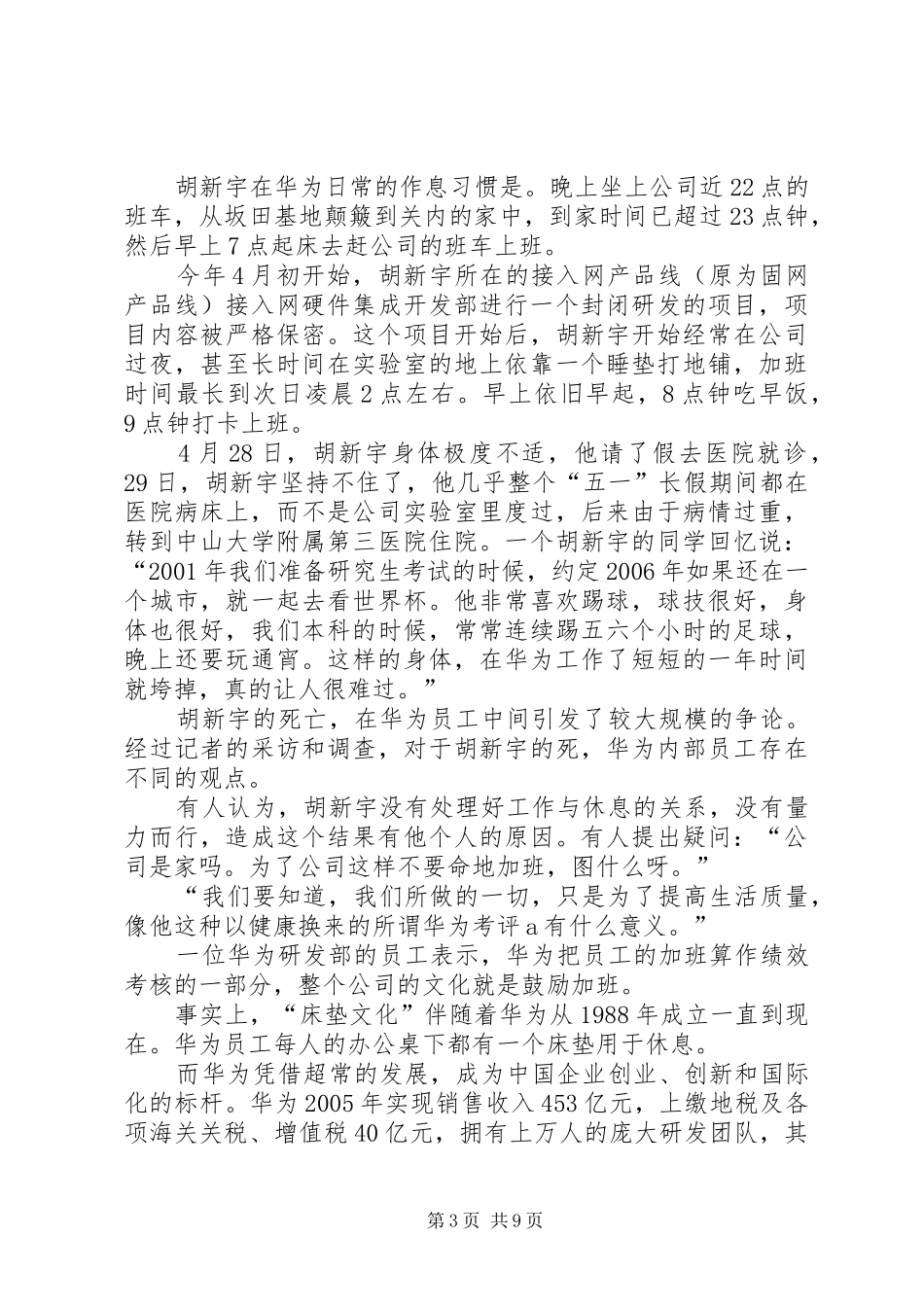 胡新宇在华为日常的作息习惯是。晚上坐上公司近22点的班车，从坂田基地颠簸到关内的家中，到家时间已超过23点钟，然后早上7点起床去赶公司的班车上班。

今年4月初开始，胡新宇所在的接入网产品线（原为固网产品线）接入网硬件集成开发部进行一个封闭研发的项目，项目内容被严格保密。这个项目开始后，胡新宇开始经常在公司过夜，甚至长时间在实验室的地上依靠一个睡垫打地铺，加班时间最长到次日凌晨2点左右。早上依旧早起，8点钟吃早饭，9点钟打卡上班。

4月28日，胡新宇身体极度不适，他请了假去医院就诊，29日，胡新宇坚持不住了，他几乎整个“五一”长假期间都在医院病床上，而不是公司实验室里度过，后来由于病情过重，转到中山大学附属第三医院住院。一个胡新宇的同学回忆说：“2001年我们准备研究生考试的时候，约定2006年如果还在一个城市，就一起去看世界杯。他非常喜欢踢球，球技很好，身体也很好，我们本科的时候，常常连续踢五六个小时的足球，晚上还要玩通宵。这样的身体，在华为工作了短短的一年时间就垮掉，真的让人很难过。”

胡新宇的死亡，在华为员工中间引发了较大规模的争论。经过记者的采访和调查，对于胡新宇的死，华为内部员工存在不同的观点。

有人认为，胡新宇没有处理好工作与休息的关系，没有量力而行，造成这个结果有他个人的原因。有人提出疑问：“公司是家吗。为了公司这样不要命地加班，图什么呀。”

“我们要知道，我们所做的一切，只是为了提高生活质量，像他这种以健康换来的所谓华为考评a有什么意义。”

一位华为研发部的员工表示，华为把员工的加班算作绩效考核的一部分，整个公司的文化就是鼓励加班。

事实上，“床垫文化”伴随着华为从1988年成立一直到现在。华为员工每人的办公桌下都有一个床垫用于休息。

而华为凭借超常的发展，成为中国企业创业、创新和国际化的标杆。华为2005年实现销售收入453亿元，上缴地税及各项海关关税、增值税40亿元，拥有上万人的庞大研发团队，其

第3页 共9页